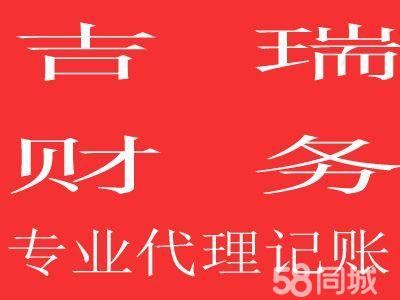 吉 瑞
财 务
专业代理记账
58同城